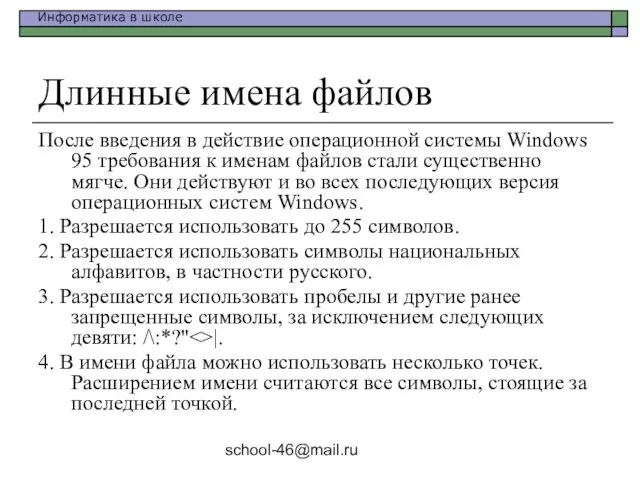 Информатика в школе

Длинные имена файлов

После введения в действие операционной системы Windows 95 требования к именам файлов стали существенно мягче. Они действуют и во всех последующих версия операционных систем Windows.

1. Разрешается использовать до 255 символов.

2. Разрешается использовать символы национальных алфавитов, в частности русского.

3. Разрешается использовать пробелы и другие ранее запрещенные символы, за исключением следующих девяти: /\:*?"<>|.

4. В имени файла можно использовать несколько точек. Расширением имени считаются все символы, стоящие за последней точкой.

school-46@mail.ru